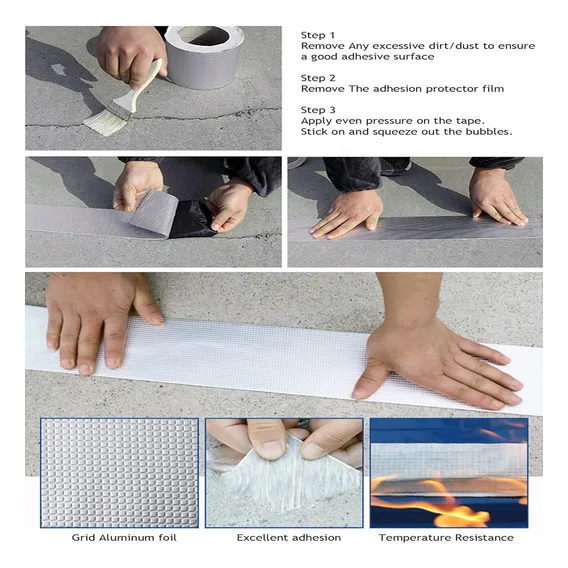 Step 1
Remove Any excessive dirt/dust to ensure a good adhesive surface

Step 2
Remove The adhesion protector film

Step 3
Apply even pressure on the tape.
Stick on and squeeze out the bubbles.

Grid Aluminum foil

Excellent adhesion

Temperature Resistance